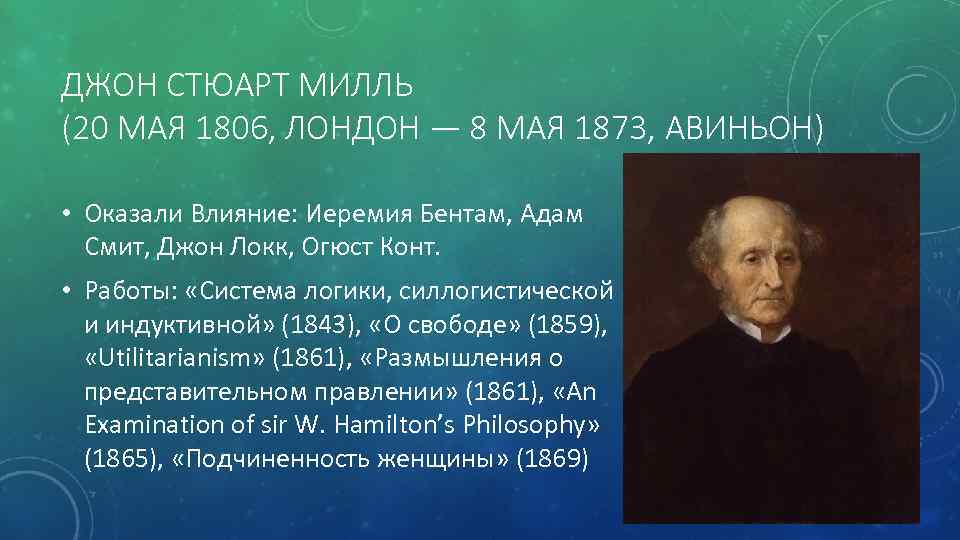 ДЖОН СТЮАРТ МИЛЛЬ
(20 МАЯ 1806, ЛОНДОН — 8 МАЯ 1873, АВИНЬОН)

• Оказали Влияние: Иеремия Бентам, Адам Смит, Джон Локк, Огюст Конт.

• Работы: «Система логики, силлогистической и индуктивной» (1843), «О свободе» (1859), «Utilitarianism» (1861), «Размышления о представительном правлении» (1861), «An Examination of sir W. Hamilton's Philosophy» (1865), «Подчиненность женщины» (1869)